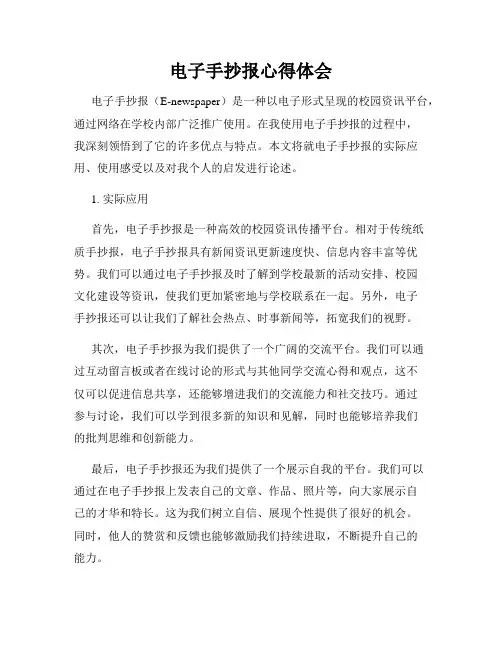 电子手抄报心得体会

电子手抄报（E-newspaper）是一种以电子形式呈现的校园资讯平台，通过网络在学校内部广泛推广使用。在我使用电子手抄报的过程中，我深刻领悟到了它的许多优点与特点。本文将就电子手抄报的实际应用、使用感受以及对我个人的启发进行论述。

1. 实际应用

首先，电子手抄报是一种高效的校园资讯传播平台。相对于传统纸质手抄报，电子手抄报具有新闻资讯更新速度快、信息内容丰富等优势。我们可以通过电子手抄报及时了解到学校最新的活动安排、校园文化建设等资讯，使我们更加紧密地与学校联系在一起。另外，电子手抄报还可以让我们了解社会热点、时事新闻等，拓宽我们的视野。

其次，电子手抄报为我们提供了一个广阔的交流平台。我们可以通过互动留言板或者在线讨论的形式与其他同学交流心得和观点，这不仅可以促进信息共享，还能够增进我们的交流能力和社交技巧。通过参与讨论，我们可以学到很多新的知识和见解，同时也能够培养我们的批判思维和创新能力。

最后，电子手抄报还为我们提供了一个展示自我的平台。我们可以通过在电子手抄报上发表自己的文章、作品、照片等，向大家展示自己的才华和特长。这为我们树立自信、展现个性提供了很好的机会。同时，他人的赞赏和反馈也能够激励我们持续进取，不断提升自己的能力。